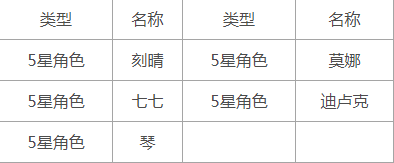 | 类型 | 名称 | 类型 | 名称 |
|---|---|---|---|
| 5星角色 | 刻晴 | 5星角色 | 莫娜 |
| 5星角色 | 七七 | 5星角色 | 迪卢克 |
| 5星角色 | 琴 | | |